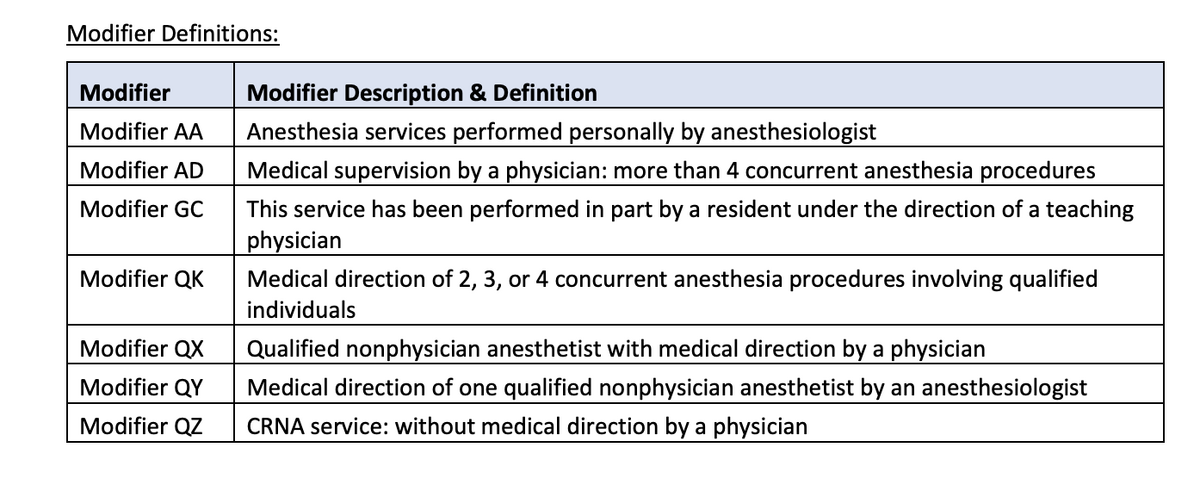 Modifier Definitions:

| Modifier | Modifier Description & Definition |
|---|---|
| Modifier AA | Anesthesia services performed personally by anesthesiologist |
| Modifier AD | Medical supervision by a physician: more than 4 concurrent anesthesia procedures |
| Modifier GC | This service has been performed in part by a resident under the direction of a teaching physician |
| Modifier QK | Medical direction of 2, 3, or 4 concurrent anesthesia procedures involving qualified individuals |
| Modifier QX | Qualified nonphysician anesthetist with medical direction by a physician |
| Modifier QY | Medical direction of one qualified nonphysician anesthetist by an anesthesiologist |
| Modifier QZ | CRNA service: without medical direction by a physician |